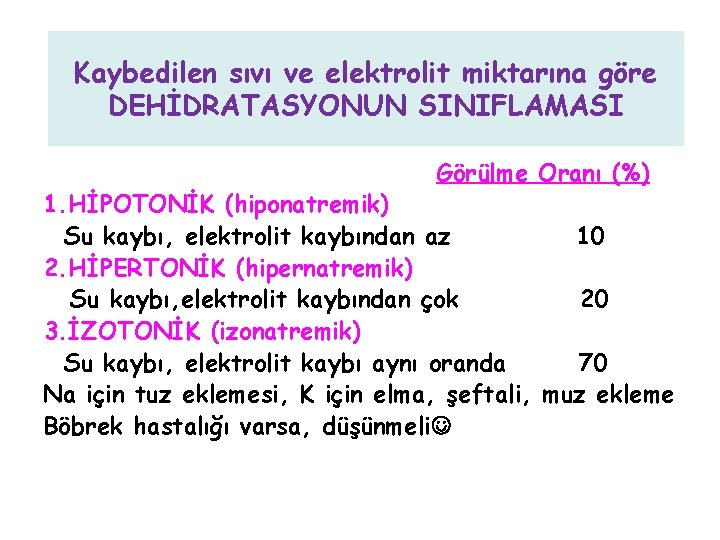 Kaybedilen sıvı ve elektrolit miktarına göre DEHİDRATASYONUN SINIFLAMASI

Görülme Oranı (%)

1.HİPOTONİK (hiponatremik)
Su kaybı, elektrolit kaybından az 10

2.HİPERTONİK (hipernatremik)
Su kaybı,elektrolit kaybından çok 20

3.İZOTONİK (izonatremik)
Su kaybı, elektrolit kaybı aynı oranda 70

Na için tuz eklemesi, K için elma, şeftali, muz ekleme
Böbrek hastalığı varsa, düşünmeli☺